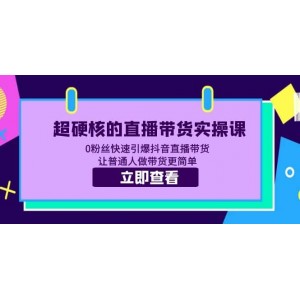 超硬核的直播带货实操课

0粉丝快速引爆抖音直播带货
让普通人做带货更简单

立即查看